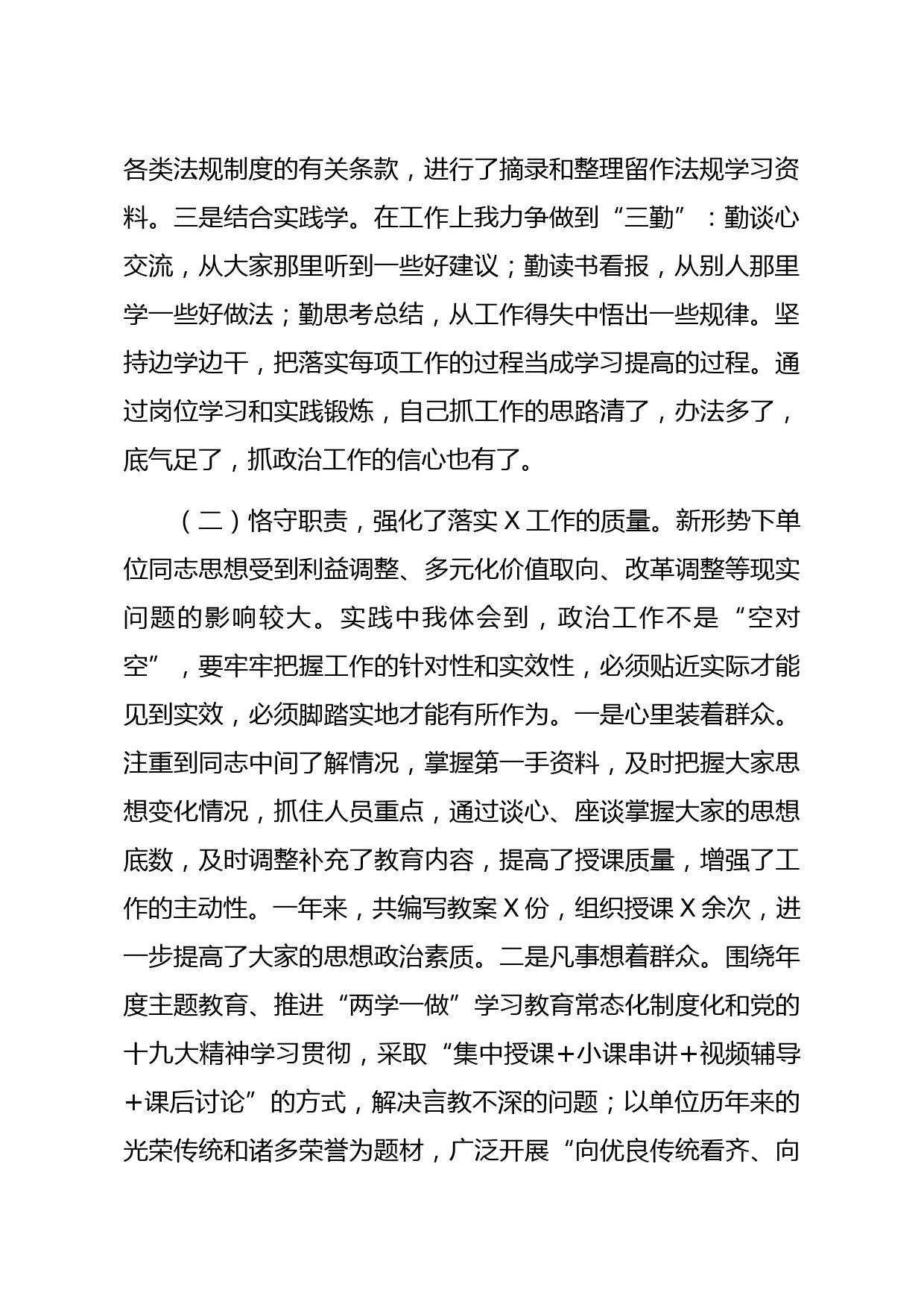 各类法规制度的有关条款，进行了摘录和整理留作法规学习资料。三是结合实践学。在工作上我力争做到“三勤”：勤谈心交流，从大家那里听到一些好建议；勤读书看报，从别人那里学一些好做法；勤思考总结，从工作得失中悟出一些规律。坚持边学边干，把落实每项工作的过程当成学习提高的过程。通过岗位学习和实践锻炼，自己抓工作的思路清了，办法多了，底气足了，抓政治工作的信心也有了。

（二）恪守职责，强化了落实X工作的质量。新形势下单位同志思想受到利益调整、多元化价值取向、改革调整等现实问题的影响较大。实践中我体会到，政治工作不是“空对空”，要牢牢把握工作的针对性和实效性，必须贴近实际才能见到实效，必须脚踏实地才能有所作为。一是心里装着群众。注重到同志中间了解情况，掌握第一手资料，及时把握大家思想变化情况，抓住人员重点，通过谈心、座谈掌握大家的思想底数，及时调整补充了教育内容，提高了授课质量，增强了工作的主动性。一年来，共编写教案X份，组织授课X余次，进一步提高了大家的思想政治素质。二是凡事想着群众。围绕年度主题教育、推进“两学一做”学习教育常态化制度化和党的十九大精神学习贯彻，采取“集中授课+小课串讲+视频辅导+课后讨论”的方式，解决言教不深的问题；以单位历年来的光荣传统和诸多荣誉为题材，广泛开展“向优良传统看齐、向